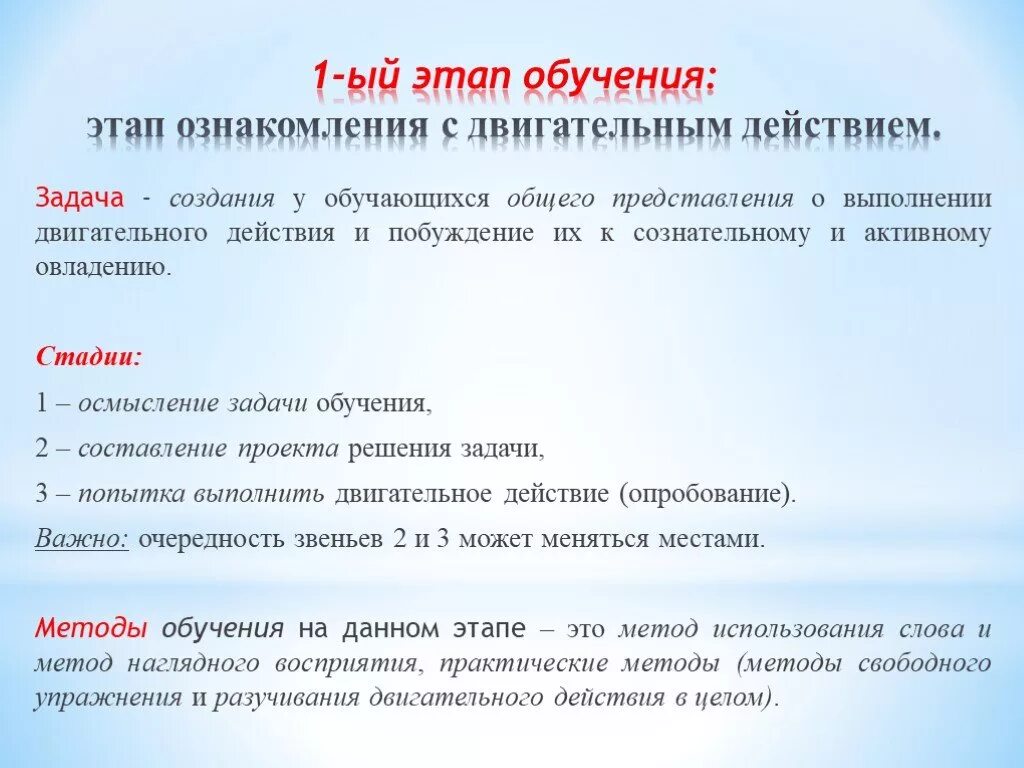 1-ый этап обучения:
этап ознакомления с двигательным действием.

Задача - создания у обучающихся общего представления о выполнении двигательного действия и побуждение их к сознательному и активному овладению.

Стадии:

1 – осмысление задачи обучения,

2 – составление проекта решения задачи,

3 – попытка выполнить двигательное действие (опробование).

Важно: очередность звеньев 2 и 3 может меняться местами.

Методы обучения на данном этапе – это метод использования слова и метод наглядного восприятия, практические методы (методы свободного упражнения и разучивания двигательного действия в целом).